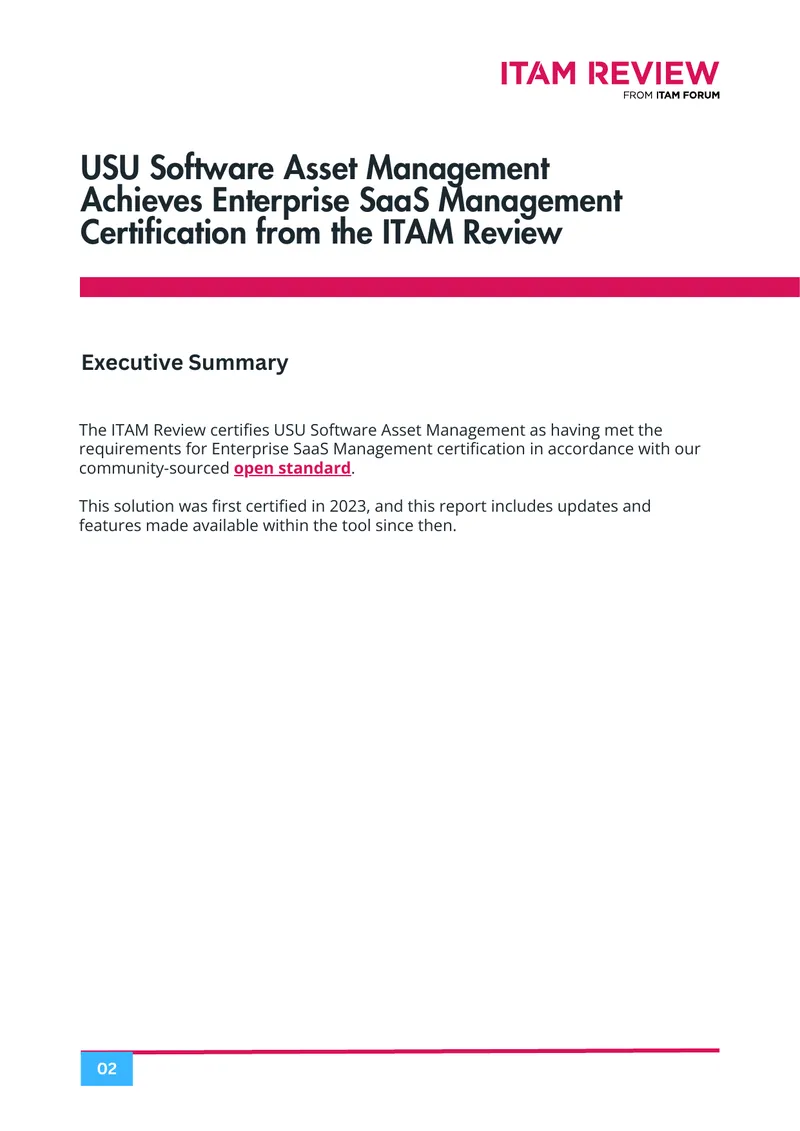 ITAM REVIEW
FROM ITAM FORUM

USU Software Asset Management Achieves Enterprise SaaS Management Certification from the ITAM Review

Executive Summary

The ITAM Review certifies USU Software Asset Management as having met the requirements for Enterprise SaaS Management certification in accordance with our community-sourced open standard.

This solution was first certified in 2023, and this report includes updates and features made available within the tool since then.

02